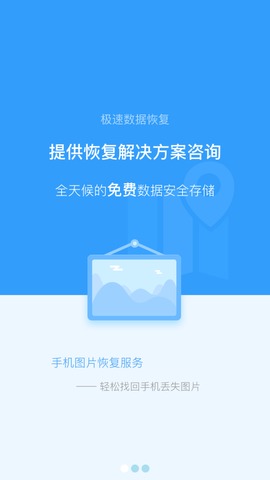 极速数据恢复

提供恢复解决方案咨询

全天候的免费数据安全存储

手机图片恢复服务

—— 轻松找回手机丢失图片